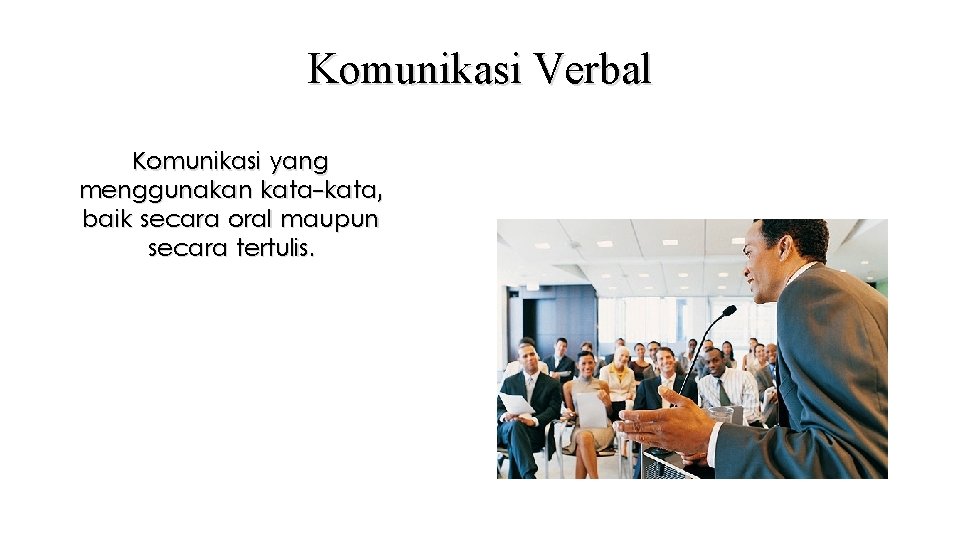 Komunikasi Verbal

Komunikasi yang menggunakan kata-kata, baik secara oral maupun secara tertulis.